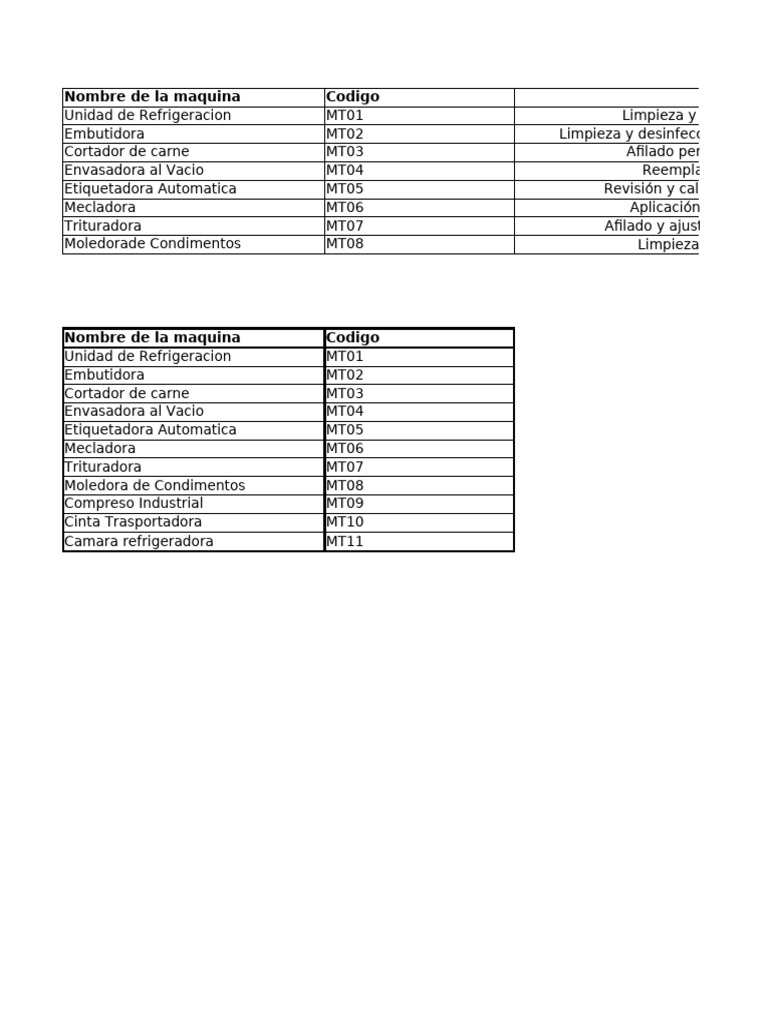 | Nombre de la maquina | Codigo | |
|---|---|---|
| Unidad de Refrigeracion | MT01 | Limpieza y |
| Embutidora | MT02 | Limpieza y desinfecc |
| Cortador de carne | MT03 | Afilado per |
| Envasadora al Vacio | MT04 | Reempla |
| Etiquetadora Automatica | MT05 | Revisión y cal |
| Mecladora | MT06 | Aplicación |
| Trituradora | MT07 | Afilado y ajust |
| Moledorade Condimentos | MT08 | Limpieza |

| Nombre de la maquina | Codigo |
|---|---|
| Unidad de Refrigeracion | MT01 |
| Embutidora | MT02 |
| Cortador de carne | MT03 |
| Envasadora al Vacio | MT04 |
| Etiquetadora Automatica | MT05 |
| Mecladora | MT06 |
| Trituradora | MT07 |
| Moledora de Condimentos | MT08 |
| Compreso Industrial | MT09 |
| Cinta Trasportadora | MT10 |
| Camara refrigeradora | MT11 |